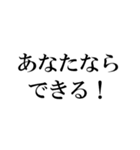 あなたなら
できる！